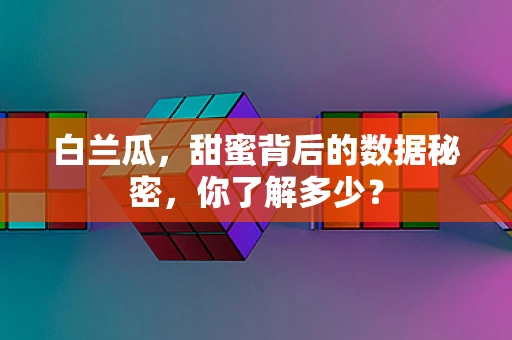 白兰瓜，甜蜜背后的数据秘密，你了解多少？